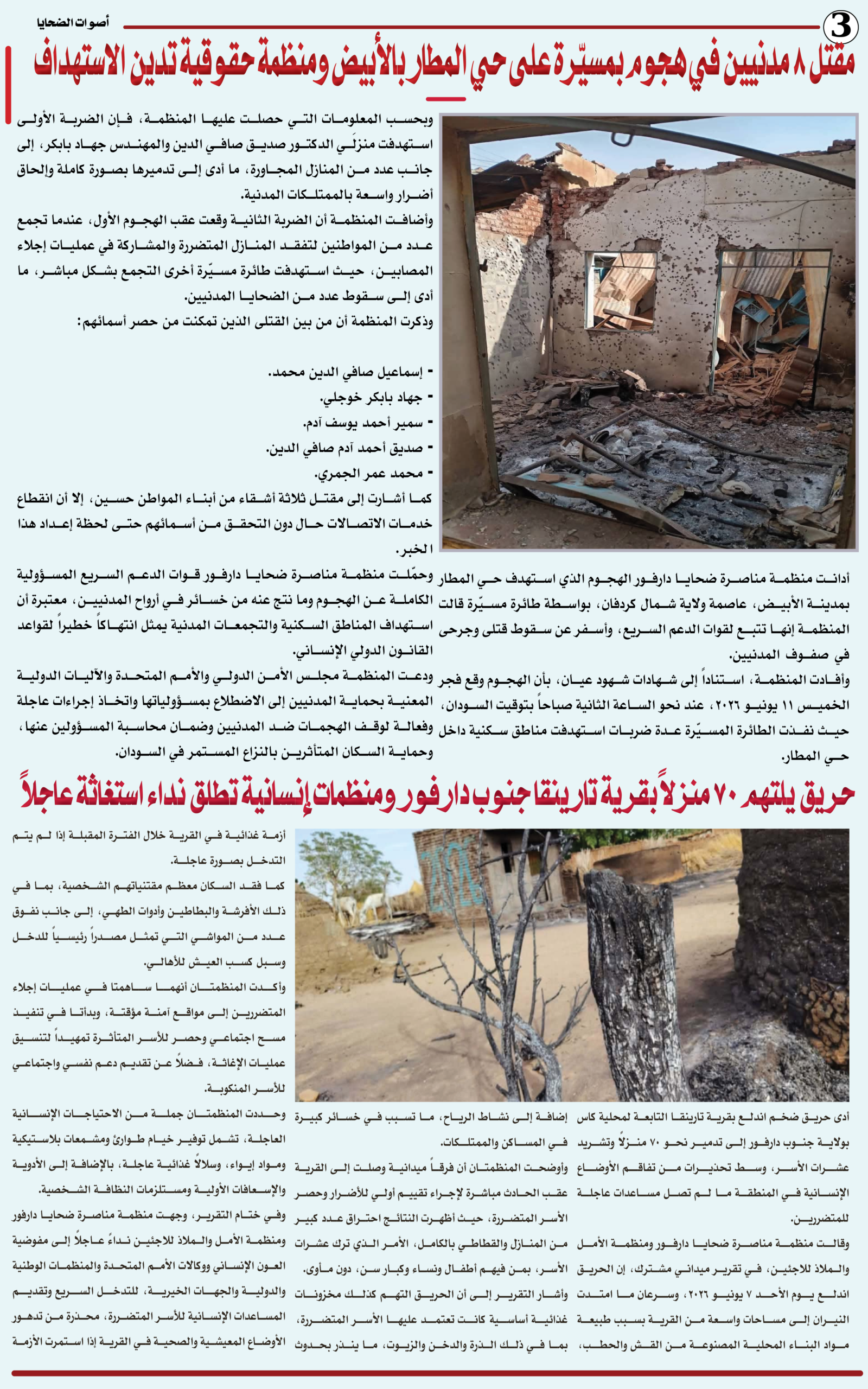 3

أصوات الضحايا

مقتل ٨ مدنيين في هجوم بمسيّرة على حي المطار بالأبيض ومنظمة حقوقية تدين الاستهداف

أدانت منظمة مناصرة ضحايا دارفور الهجوم الذي استهدف حي المطار بمدينة الأبيض، عاصمة ولاية شمال كردفان، بواسطة طائرة مسيّرة قالت المنظمة إنها تتبع لقوات الدعم السريع، وأسفر عن سقوط قتلى وجرحى في صفوف المدنيين.

وأفادت المنظمة، استناداً إلى شهادات شهود عيان، بأن الهجوم وقع فجر الخميس ١١ يونيو ٢٠٢٦، عند نحو الساعة الثانية صباحاً بتوقيت السودان، حيث نفذت الطائرة المسيّرة عدة ضربات استهدفت مناطق سكنية داخل حي المطار.

وبحسب المعلومات التي حصلت عليها المنظمة، فإن الضربة الأولى استهدفت منزلَي الدكتور صديق صافي الدين والمهندس جهاد بابكر، إلى جانب عدد من المنازل المجاورة، ما أدى إلى تدميرها بصورة كاملة وإلحاق أضرار واسعة بالممتلكات المدنية.

وأضافت المنظمة أن الضربة الثانية وقعت عقب الهجوم الأول، عندما تجمع عدد من المواطنين لتفقد المنازل المتضررة والمشاركة في عمليات إجلاء المصابين، حيث استهدفت طائرة مسيّرة أخرى التجمع بشكل مباشر، ما أدى إلى سقوط عدد من الضحايا المدنيين.

وذكرت المنظمة أن من بين القتلى الذين تمكنت من حصر أسمائهم:

- إسماعيل صافي الدين محمد.
- جهاد بابكر خوجلي.
- سمير أحمد يوسف آدم.
- صديق أحمد آدم صافي الدين.
- محمد عمر الجمري.

كما أشارت إلى مقتل ثلاثة أشقاء من أبناء المواطن حسين، إلا أن انقطاع خدمات الاتصالات حال دون التحقق من أسمائهم حتى لحظة إعداد هذا الخبر.

وحمّلت منظمة مناصرة ضحايا دارفور قوات الدعم السريع المسؤولية الكاملة عن الهجوم وما نتج عنه من خسائر في أرواح المدنيين، معتبرة أن استهداف المناطق السكنية والتجمعات المدنية يمثل انتهاكاً خطيراً لقواعد القانون الدولي الإنساني.

ودعت المنظمة مجلس الأمن الدولي والأمم المتحدة والآليات الدولية المعنية بحماية المدنيين إلى الاضطلاع بمسؤولياتها واتخاذ إجراءات عاجلة وفعالة لوقف الهجمات ضد المدنيين وضمان محاسبة المسؤولين عنها، وحماية السكان المتأثرين بالنزاع المستمر في السودان.

حريق يلتهم ٧٠ منزلاً بقرية تارينقا جنوب دارفور ومنظمات إنسانية تطلق نداء استغاثة عاجلاً

أدى حريق ضخم اندلع بقرية تارينقا التابعة لمحلية كاس بولاية جنوب دارفور إلى تدمير نحو ٧٠ منزلاً وتشريد عشرات الأسر، وسط تحذيرات من تفاقم الأوضاع الإنسانية في المنطقة ما لم تصل مساعدات عاجلة للمتضررين.

وقالت منظمة مناصرة ضحايا دارفور ومنظمة الأمل والملاذ للاجئين، في تقرير ميداني مشترك، إن الحريق اندلع يوم الأحد ٧ يونيو ٢٠٢٦، وسرعان ما امتدت النيران إلى مساحات واسعة من القرية بسبب طبيعة مواد البناء المحلية المصنوعة من القش والحطب، إضافة إلى نشاط الرياح، ما تسبب في خسائر كبيرة في المساكن والممتلكات.

وأوضحت المنظمتان أن فرقاً ميدانية وصلت إلى القرية عقب الحادث مباشرة لإجراء تقييم أولي للأضرار وحصر الأسر المتضررة، حيث أظهرت النتائج احتراق عدد كبير من المنازل والقطاطي بالكامل، الأمر الذي ترك عشرات الأسر، بمن فيهم أطفال ونساء وكبار سن، دون مأوى.

وأشار التقرير إلى أن الحريق التهم كذلك مخزونات غذائية أساسية كانت تعتمد عليها الأسر المتضررة، بما في ذلك الذرة والدخن والزيوت، ما ينذر بحدوث أزمة غذائية في القرية خلال الفترة المقبلة إذا لم يتم التدخل بصورة عاجلة.

كما فقد السكان معظم مقتنياتهم الشخصية، بما في ذلك الأفرشة والبطاطين وأدوات الطهي، إلى جانب نفوق عدد من المواشي التي تمثل مصدراً رئيسياً للدخل وسبل كسب العيش للأهالي.

وأكدت المنظمتان أنهما ساهمتا في عمليات إجلاء المتضررين إلى مواقع آمنة مؤقتة، وبدأتا في تنفيذ مسح اجتماعي وحصر للأسر المتأثرة تمهيداً لتنسيق عمليات الإغاثة، فضلاً عن تقديم دعم نفسي واجتماعي للأسر المنكوبة.

وحددت المنظمتان جملة من الاحتياجات الإنسانية العاجلة، تشمل توفير خيام طوارئ ومشمعات بلاستيكية ومواد إيواء، وسلالاً غذائية عاجلة، بالإضافة إلى الأدوية والإسعافات الأولية ومستلزمات النظافة الشخصية.

وفي ختام التقرير، وجهت منظمة مناصرة ضحايا دارفور ومنظمة الأمل والملاذ للاجئين نداءً عاجلاً إلى مفوضية العون الإنساني ووكالات الأمم المتحدة والمنظمات الوطنية والدولية والجهات الخيرية، للتدخل السريع وتقديم المساعدات الإنسانية للأسر المتضررة، محذرة من تدهور الأوضاع المعيشية والصحية في القرية إذا استمرت الأزمة